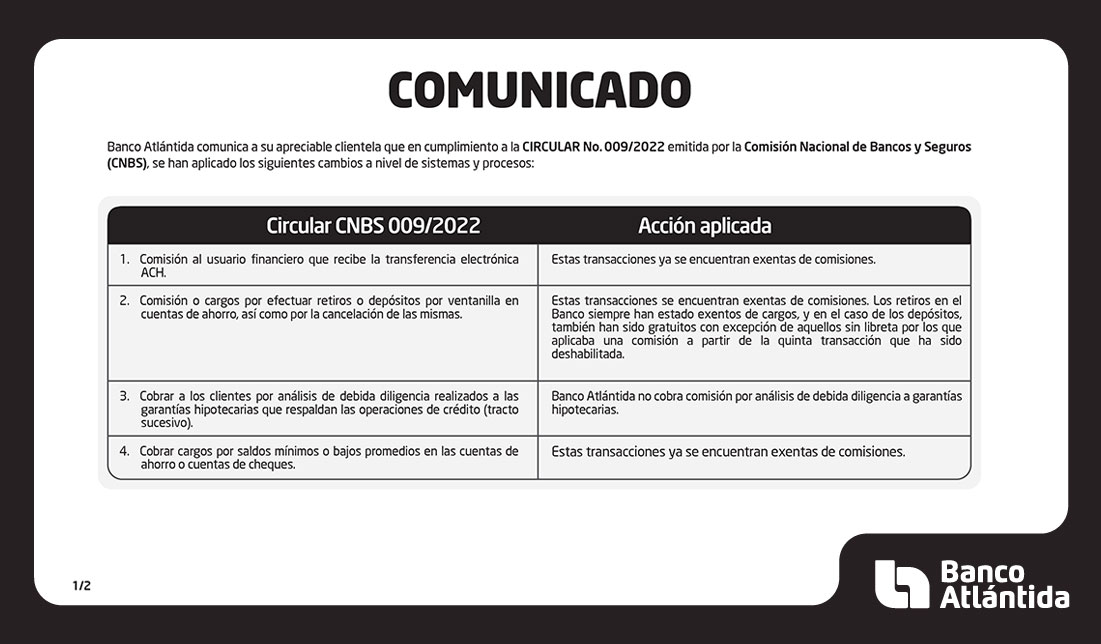 COMUNICADO

Banco Atlántida comunica a su apreciable clientela que en cumplimiento a la CIRCULAR No. 009/2022 emitida por la Comisión Nacional de Bancos y Seguros (CNBS), se han aplicado los siguientes cambios a nivel de sistemas y procesos:

| Circular CNBS 009/2022 | Acción aplicada |
|---|---|
| 1. Comisión al usuario financiero que recibe la transferencia electrónica ACH. | Estas transacciones ya se encuentran exentas de comisiones. |
| 2. Comisión o cargos por efectuar retiros o depósitos por ventanilla en cuentas de ahorro, así como por la cancelación de las mismas. | Estas transacciones se encuentran exentas de comisiones. Los retiros en el Banco siempre han estado exentos de cargos, y en el caso de los depósitos, también han sido gratuitos con excepción de aquellos sin libreta por los que aplicaba una comisión a partir de la quinta transacción que ha sido deshabilitada. |
| 3. Cobrar a los clientes por análisis de debida diligencia realizados a las garantías hipotecarias que respaldan las operaciones de crédito (tracto sucesivo). | Banco Atlántida no cobra comisión por análisis de debida diligencia a garantías hipotecarias. |
| 4. Cobrar cargos por saldos mínimos o bajos promedios en las cuentas de ahorro o cuentas de cheques. | Estas transacciones ya se encuentran exentas de comisiones. |

1/2

Banco Atlántida